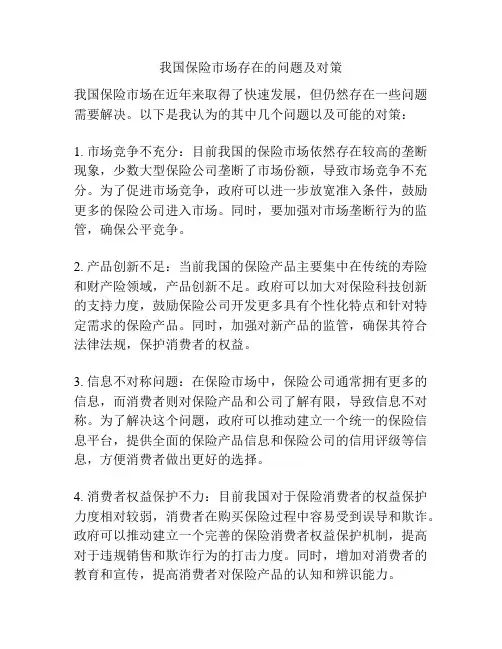 我国保险市场存在的问题及对策

我国保险市场在近年来取得了快速发展，但仍然存在一些问题需要解决。以下是我认为的其中几个问题以及可能的对策：

1. 市场竞争不充分：目前我国的保险市场依然存在较高的垄断现象，少数大型保险公司垄断了市场份额，导致市场竞争不充分。为了促进市场竞争，政府可以进一步放宽准入条件，鼓励更多的保险公司进入市场。同时，要加强对市场垄断行为的监管，确保公平竞争。

2. 产品创新不足：当前我国的保险产品主要集中在传统的寿险和财产险领域，产品创新不足。政府可以加大对保险科技创新的支持力度，鼓励保险公司开发更多具有个性化特点和针对特定需求的保险产品。同时，加强对新产品的监管，确保其符合法律法规，保护消费者的权益。

3. 信息不对称问题：在保险市场中，保险公司通常拥有更多的信息，而消费者则对保险产品和公司了解有限，导致信息不对称。为了解决这个问题，政府可以推动建立一个统一的保险信息平台，提供全面的保险产品信息和保险公司的信用评级等信息，方便消费者做出更好的选择。

4. 消费者权益保护不力：目前我国对于保险消费者的权益保护力度相对较弱，消费者在购买保险过程中容易受到误导和欺诈。政府可以推动建立一个完善的保险消费者权益保护机制，提高对于违规销售和欺诈行为的打击力度。同时，增加对消费者的教育和宣传，提高消费者对保险产品的认知和辨识能力。